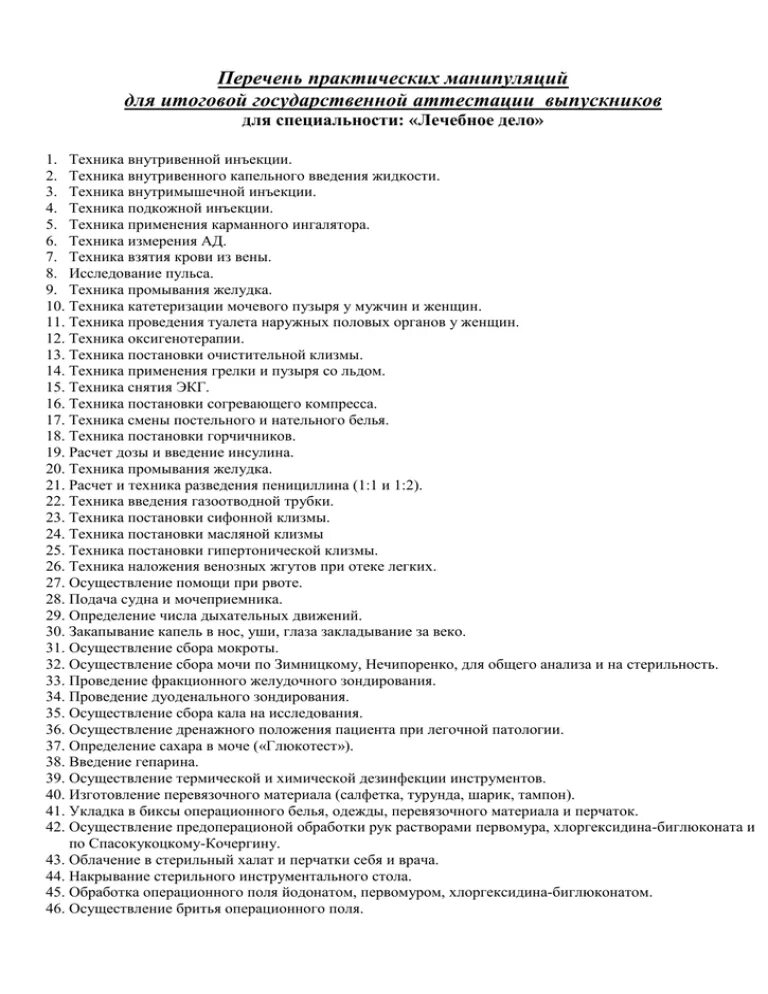 Перечень практических манипуляций
для итоговой государственной аттестации выпускников
для специальности: «Лечебное дело»

1. Техника внутривенной инъекции.
2. Техника внутривенного капельного введения жидкости.
3. Техника внутримышечной инъекции.
4. Техника подкожной инъекции.
5. Техника применения карманного ингалятора.
6. Техника измерения АД.
7. Техника взятия крови из вены.
8. Исследование пульса.
9. Техника промывания желудка.
10. Техника катетеризации мочевого пузыря у мужчин и женщин.
11. Техника проведения туалета наружных половых органов у женщин.
12. Техника оксигенотерапии.
13. Техника постановки очистительной клизмы.
14. Техника применения грелки и пузыря со льдом.
15. Техника снятия ЭКГ.
16. Техника постановки согревающего компресса.
17. Техника смены постельного и нательного белья.
18. Техника постановки горчичников.
19. Расчет дозы и введение инсулина.
20. Техника промывания желудка.
21. Расчет и техника разведения пенициллина (1:1 и 1:2).
22. Техника введения газоотводной трубки.
23. Техника постановки сифонной клизмы.
24. Техника постановки масляной клизмы
25. Техника постановки гипертонической клизмы.
26. Техника наложения венозных жгутов при отеке легких.
27. Осуществление помощи при рвоте.
28. Подача судна и мочеприемника.
29. Определение числа дыхательных движений.
30. Закапывание капель в нос, уши, глаза закладывание за веко.
31. Осуществление сбора мокроты.
32. Осуществление сбора мочи по Зимницкому, Нечипоренко, для общего анализа и на стерильность.
33. Проведение фракционного желудочного зондирования.
34. Проведение дуоденального зондирования.
35. Осуществление сбора кала на исследования.
36. Осуществление дренажного положения пациента при легочной патологии.
37. Определение сахара в моче («Глюкотест»).
38. Введение гепарина.
39. Осуществление термической и химической дезинфекции инструментов.
40. Изготовление перевязочного материала (салфетка, турунда, шарик, тампон).
41. Укладка в биксы операционного белья, одежды, перевязочного материала и перчаток.
42. Осуществление предоперационой обработки рук растворами первомура, хлоргексидина-биглюконата и по Спасокукоцкому-Кочергину.
43. Облачение в стерильный халат и перчатки себя и врача.
44. Накрывание стерильного инструментального стола.
45. Обработка операционного поля йодонатом, первомуром, хлоргексидина-биглюконатом.
46. Осуществление бритья операционного поля.